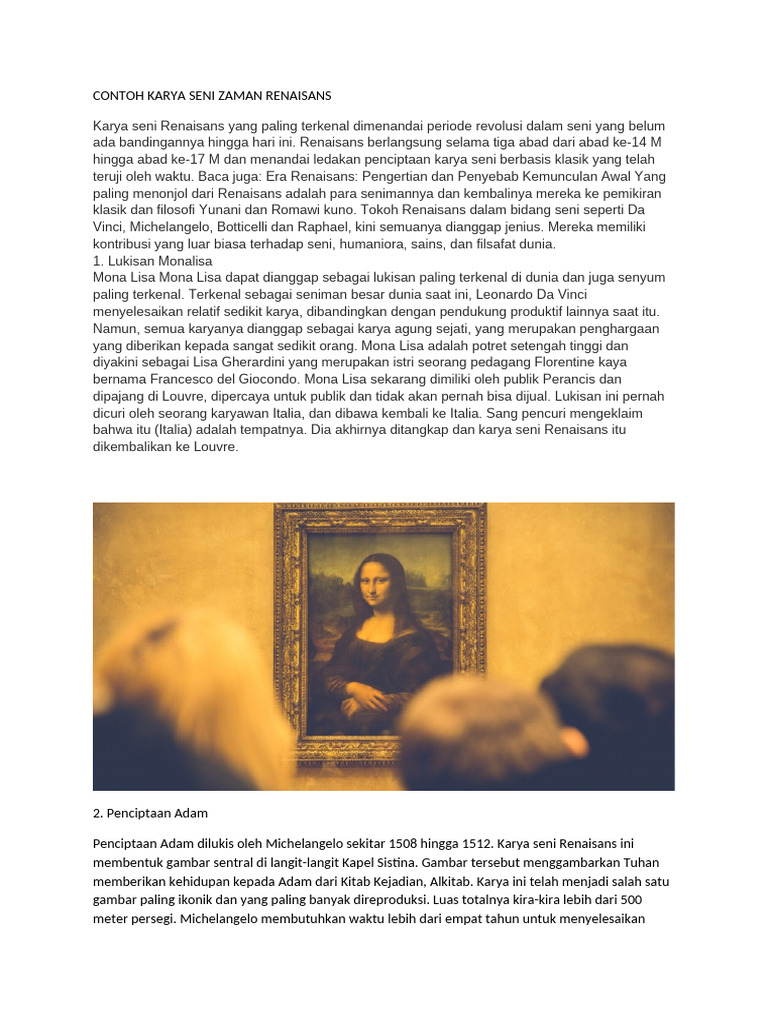 CONTOH KARYA SENI ZAMAN RENAISANS

Karya seni Renaisans yang paling terkenal dimenandai periode revolusi dalam seni yang belum ada bandingannya hingga hari ini. Renaisans berlangsung selama tiga abad dari abad ke-14 M hingga abad ke-17 M dan menandai ledakan penciptaan karya seni berbasis klasik yang telah teruji oleh waktu. Baca juga: Era Renaisans: Pengertian dan Penyebab Kemunculan Awal Yang paling menonjol dari Renaisans adalah para senimannya dan kembalinya mereka ke pemikiran klasik dan filosofi Yunani dan Romawi kuno. Tokoh Renaisans dalam bidang seni seperti Da Vinci, Michelangelo, Botticelli dan Raphael, kini semuanya dianggap jenius. Mereka memiliki kontribusi yang luar biasa terhadap seni, humaniora, sains, dan filsafat dunia.
1. Lukisan Monalisa
Mona Lisa Mona Lisa dapat dianggap sebagai lukisan paling terkenal di dunia dan juga senyum paling terkenal. Terkenal sebagai seniman besar dunia saat ini, Leonardo Da Vinci menyelesaikan relatif sedikit karya, dibandingkan dengan pendukung produktif lainnya saat itu. Namun, semua karyanya dianggap sebagai karya agung sejati, yang merupakan penghargaan yang diberikan kepada sangat sedikit orang. Mona Lisa adalah potret setengah tinggi dan diyakini sebagai Lisa Gherardini yang merupakan istri seorang pedagang Florentine kaya bernama Francesco del Giocondo. Mona Lisa sekarang dimiliki oleh publik Perancis dan dipajang di Louvre, dipercaya untuk publik dan tidak akan pernah bisa dijual. Lukisan ini pernah dicuri oleh seorang karyawan Italia, dan dibawa kembali ke Italia. Sang pencuri mengeklaim bahwa itu (Italia) adalah tempatnya. Dia akhirnya ditangkap dan karya seni Renaisans itu dikembalikan ke Louvre.

2. Penciptaan Adam

Penciptaan Adam dilukis oleh Michelangelo sekitar 1508 hingga 1512. Karya seni Renaisans ini membentuk gambar sentral di langit-langit Kapel Sistina. Gambar tersebut menggambarkan Tuhan memberikan kehidupan kepada Adam dari Kitab Kejadian, Alkitab. Karya ini telah menjadi salah satu gambar paling ikonik dan yang paling banyak direproduksi. Luas totalnya kira-kira lebih dari 500 meter persegi. Michelangelo membutuhkan waktu lebih dari empat tahun untuk menyelesaikan